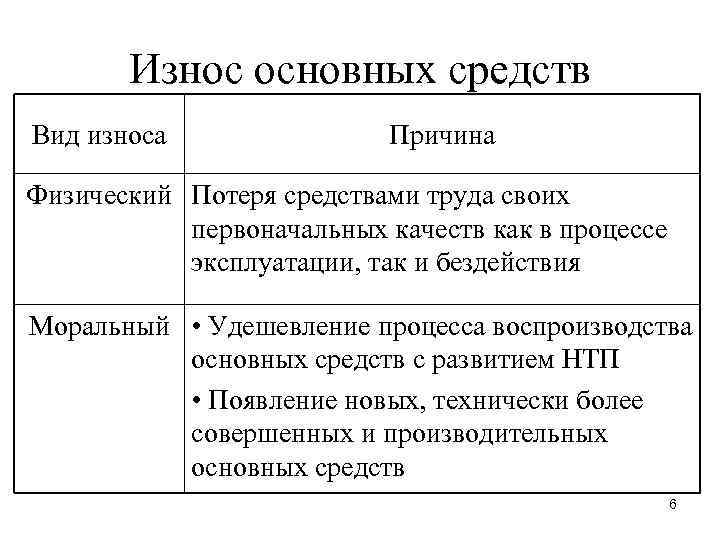 Износ основных средств

| Вид износа | Причина |
|---|---|
| Физический | Потеря средствами труда своих первоначальных качеств как в процессе эксплуатации, так и бездействия |
| Моральный | • Удешевление процесса воспроизводства основных средств с развитием НТП • Появление новых, технически более совершенных и производительных основных средств |

6